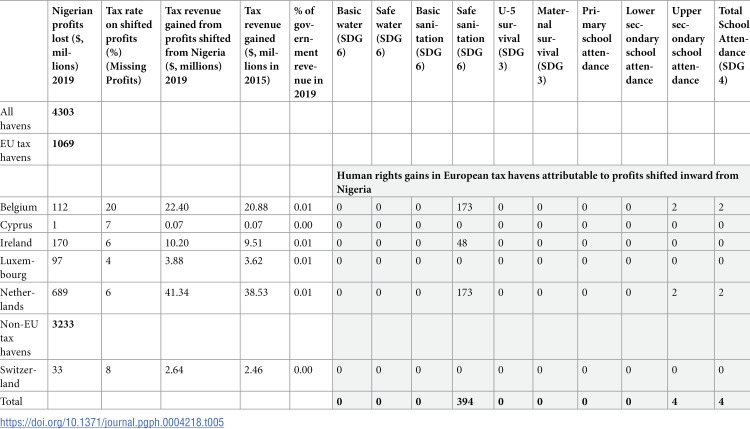 |  | Nigerian profits lost ($, millions) 2019 | Tax rate on shifted profits (%) (Missing Profits) | Tax revenue gained from profits shifted from Nigeria ($, millions) 2019 | Tax revenue gained ($, millions in 2015) | % of government revenue in 2019 | Basic water (SDG 6) | Safe water (SDG 6) | Basic sanitation (SDG 6) | Safe sanitation (SDG 6) | U-5 survival (SDG 3) | Maternal survival (SDG 3) | Primary school attendance | Lower secondary school attendance | Upper secondary school attendance | Total School Attendance (SDG 4) |
|---|---|---|---|---|---|---|---|---|---|---|---|---|---|---|---|
| All havens | 4303 |  |  |  |  |  |  |  |  |  |  |  |  |  |  |
| EU tax havens | 1069 |  |  |  |  |  |  |  |  |  |  |  |  |  |  |
|  |  |  |  |  |  | Human rights gains in European tax havens attributable to profits shifted inward from Nigeria |  |  |  |  |  |  |  |  |  |
| Belgium | 112 | 20 | 22.40 | 20.88 | 0.01 | 0 | 0 | 0 | 173 | 0 | 0 | 0 | 0 | 2 | 2 |
| Cyprus | 1 | 7 | 0.07 | 0.07 | 0.00 | 0 | 0 | 0 | 0 | 0 | 0 | 0 | 0 | 0 | 0 |
| Ireland | 170 | 6 | 10.20 | 9.51 | 0.01 | 0 | 0 | 0 | 48 | 0 | 0 | 0 | 0 | 0 | 0 |
| Luxembourg | 97 | 4 | 3.88 | 3.62 | 0.01 | 0 | 0 | 0 | 0 | 0 | 0 | 0 | 0 | 0 | 0 |
| Netherlands | 689 | 6 | 41.34 | 38.53 | 0.01 | 0 | 0 | 0 | 173 | 0 | 0 | 0 | 0 | 2 | 2 |
| Non-EU tax havens | 3233 |  |  |  |  |  |  |  |  |  |  |  |  |  |  |
| Switzerland | 33 | 8 | 2.64 | 2.46 | 0.00 | 0 | 0 | 0 | 0 | 0 | 0 | 0 | 0 | 0 | 0 |
| Total |  |  |  |  |  | 0 | 0 | 0 | 394 | 0 | 0 | 0 | 0 | 4 | 4 |

https://doi.org/10.1371/journal.pgph.0004218.t005